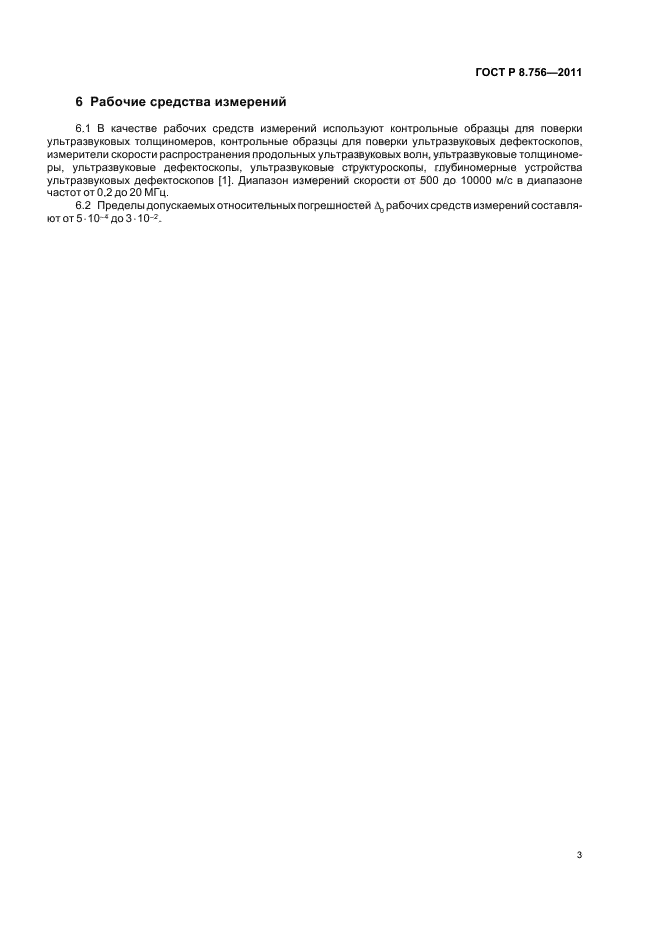 ГОСТ Р 8.756—2011

6 Рабочие средства измерений

6.1 В качестве рабочих средств измерений используют контрольные образцы для поверки ультразвуковых толщиномеров, контрольные образцы для поверки ультразвуковых дефектоскопов, измерители скорости распространения продольных ультразвуковых волн, ультразвуковые толщиномеры, ультразвуковые дефектоскопы, ультразвуковые структуроскопы, глубиномерные устройства ультразвуковых дефектоскопов [1]. Диапазон измерений скорости от 500 до 10000 м/с в диапазоне частот от 0,2 до 20 МГц.

6.2 Пределы допускаемых относительных погрешностей $\Delta_0$ рабочих средств измерений составляют от $5 \cdot 10^{-4}$ до $3 \cdot 10^{-2}$.

3